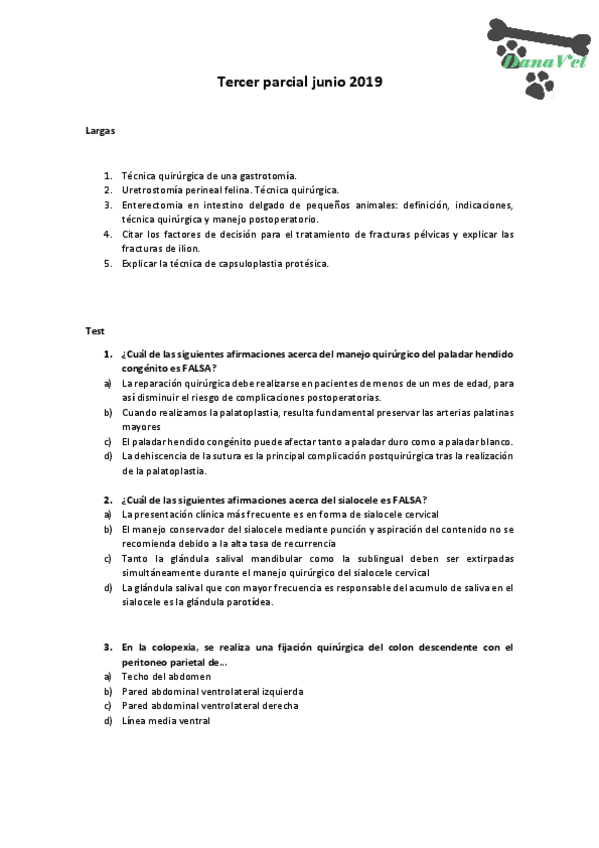 DanaVet

Tercer parcial junio 2019

Largas

1. Técnica quirúrgica de una gastrotomía.
2. Uretrostomía perineal felina. Técnica quirúrgica.
3. Enterectomia en intestino delgado de pequeños animales: definición, indicaciones, técnica quirúrgica y manejo postoperatorio.
4. Citar los factores de decisión para el tratamiento de fracturas pélvicas y explicar las fracturas de ilion.
5. Explicar la técnica de capsuloplastia protésica.

Test

1. ¿Cuál de las siguientes afirmaciones acerca del manejo quirúrgico del paladar hendido congénito es FALSA?
a) La reparación quirúrgica debe realizarse en pacientes de menos de un mes de edad, para así disminuir el riesgo de complicaciones postoperatorias.
b) Cuando realizamos la palatoplastia, resulta fundamental preservar las arterias palatinas mayores
c) El paladar hendido congénito puede afectar tanto a paladar duro como a paladar blanco.
d) La dehiscencia de la sutura es la principal complicación postquirúrgica tras la realización de la palatoplastia.

2. ¿Cuál de las siguientes afirmaciones acerca del sialocele es FALSA?
a) La presentación clínica más frecuente es en forma de sialocele cervical
b) El manejo conservador del sialocele mediante punción y aspiración del contenido no se recomienda debido a la alta tasa de recurrencia
c) Tanto la glándula salival mandibular como la sublingual deben ser extirpadas simultáneamente durante el manejo quirúrgico del sialocele cervical
d) La glándula salival que con mayor frecuencia es responsable del acumulo de saliva en el sialocele es la glándula parotídea.

3. En la colopexia, se realiza una fijación quirúrgica del colon descendente con el peritoneo parietal de...
a) Techo del abdomen
b) Pared abdominal ventrolateral izquierda
c) Pared abdominal ventrolateral derecha
d) Línea media ventral